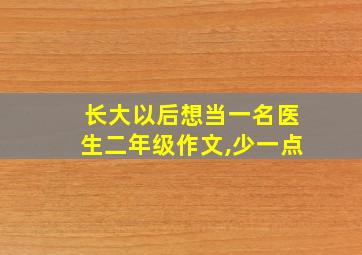 长大以后想当一名医生二年级作文,少一点